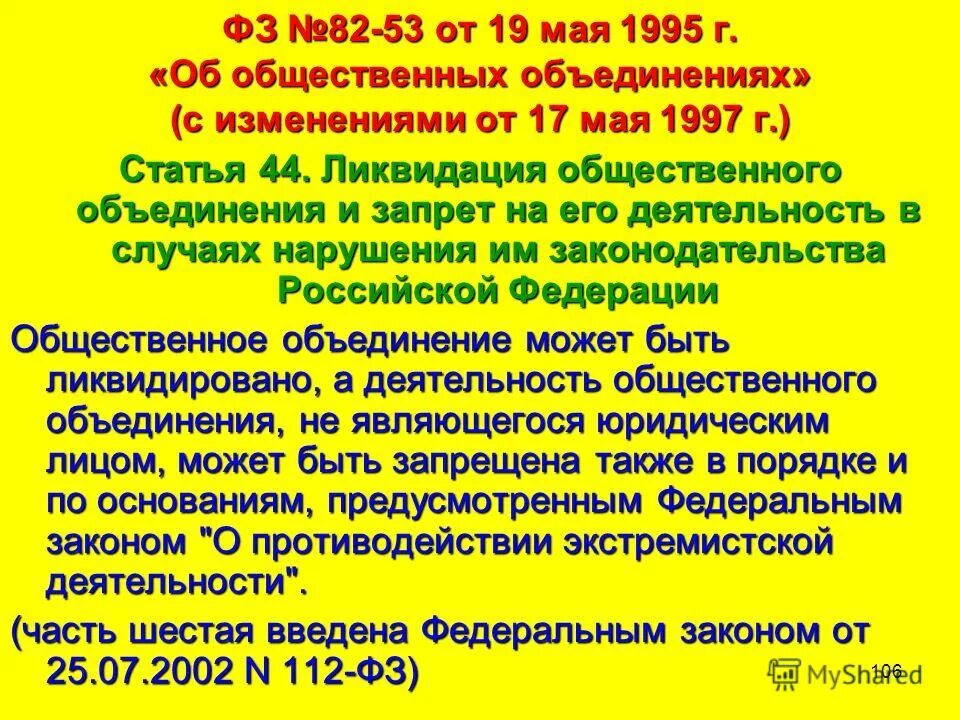 ФЗ №82-53 от 19 мая 1995 г.
«Об общественных объединениях»
(с изменениями от 17 мая 1997 г.)

Статья 44. Ликвидация общественного объединения и запрет на его деятельность в случаях нарушения им законодательства Российской Федерации

Общественное объединение может быть ликвидировано, а деятельность общественного объединения, не являющегося юридическим лицом, может быть запрещена также в порядке и по основаниям, предусмотренным Федеральным законом "О противодействии экстремистской деятельности".

(часть шестая введена Федеральным законом от 25.07.2002 N 112-ФЗ)

106

MyShared